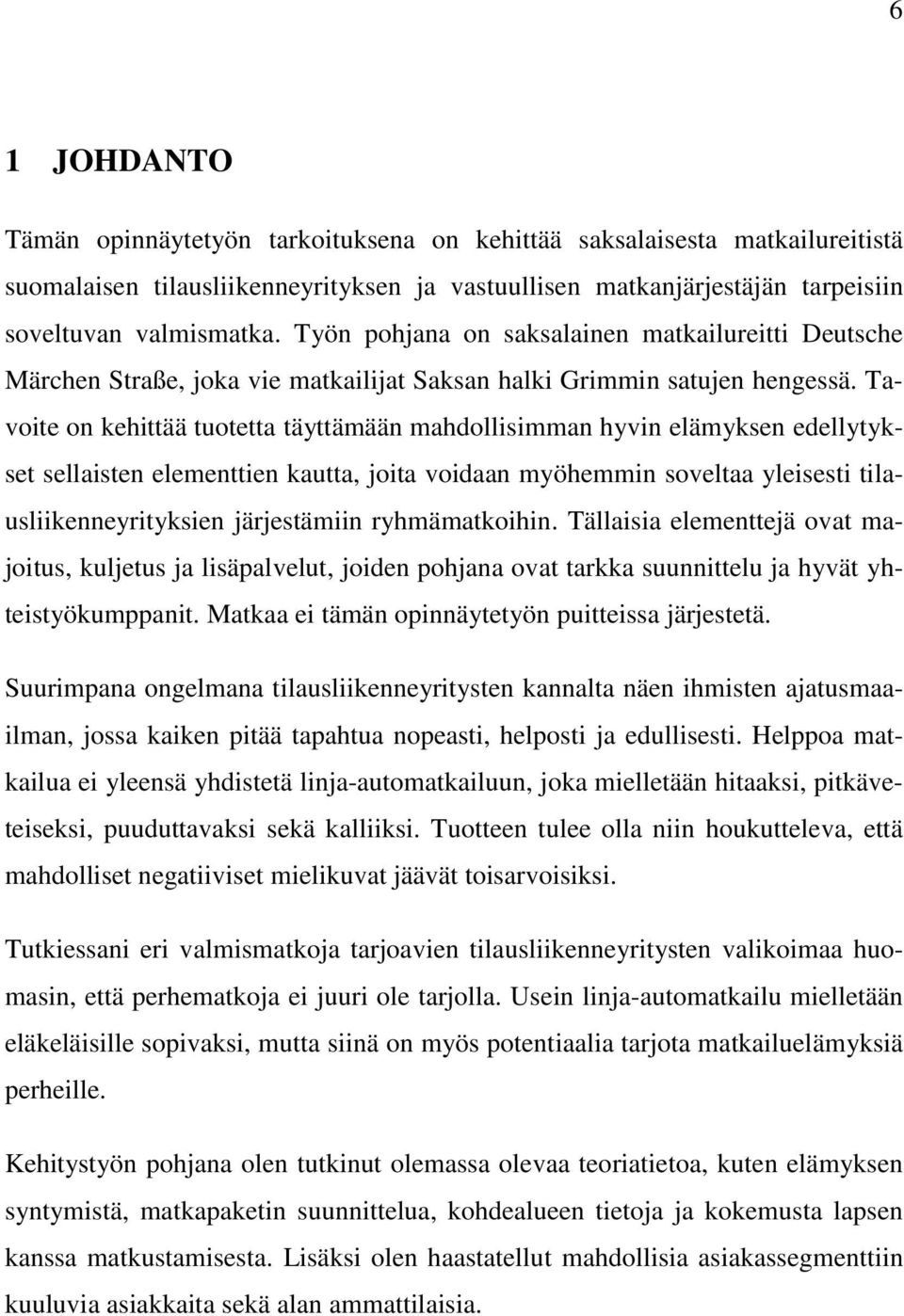 6

1 JOHDANTO

Tämän opinnäytetyön tarkoituksena on kehittää saksalaisesta matkailureitistä suomalaisen tilausliikenneyrityksen ja vastuullisen matkanjärjestäjän tarpeisiin soveltuvan valmismatka. Työn pohjana on saksalainen matkailureitti Deutsche Märchen Straße, joka vie matkailijat Saksan halki Grimmin satujen hengessä. Tavoite on kehittää tuotetta täyttämään mahdollisimman hyvin elämyksen edellytykset sellaisten elementtien kautta, joita voidaan myöhemmin soveltaa yleisesti tilausliikenneyrityksien järjestämiin ryhmämatkoihin. Tällaisia elementtejä ovat majoitus, kuljetus ja lisäpalvelut, joiden pohjana ovat tarkka suunnittelu ja hyvät yhteistyökumppanit. Matkaa ei tämän opinnäytetyön puitteissa järjestetä.

Suurimpana ongelmana tilausliikenneyritysten kannalta näen ihmisten ajatusmaailman, jossa kaiken pitää tapahtua nopeasti, helposti ja edullisesti. Helppoa matkailua ei yleensä yhdistetä linja-automatkailuun, joka mielletään hitaaksi, pitkäveteiseksi, puuduttavaksi sekä kalliiksi. Tuotteen tulee olla niin houkutteleva, että mahdolliset negatiiviset mielikuvat jäävät toisarvoisiksi.

Tutkiessani eri valmismatkoja tarjoavien tilausliikenneyritysten valikoimaa huomasin, että perhematkoja ei juuri ole tarjolla. Usein linja-automatkailu mielletään eläkeläisille sopivaksi, mutta siinä on myös potentiaalia tarjota matkailuelämyksiä perheille.

Kehitystyön pohjana olen tutkinut olemassa olevaa teoriatietoa, kuten elämyksen syntymistä, matkapaketin suunnittelua, kohdealueen tietoja ja kokemusta lapsen kanssa matkustamisesta. Lisäksi olen haastatellut mahdollisia asiakassegmenttiin kuuluvia asiakkaita sekä alan ammattilaisia.